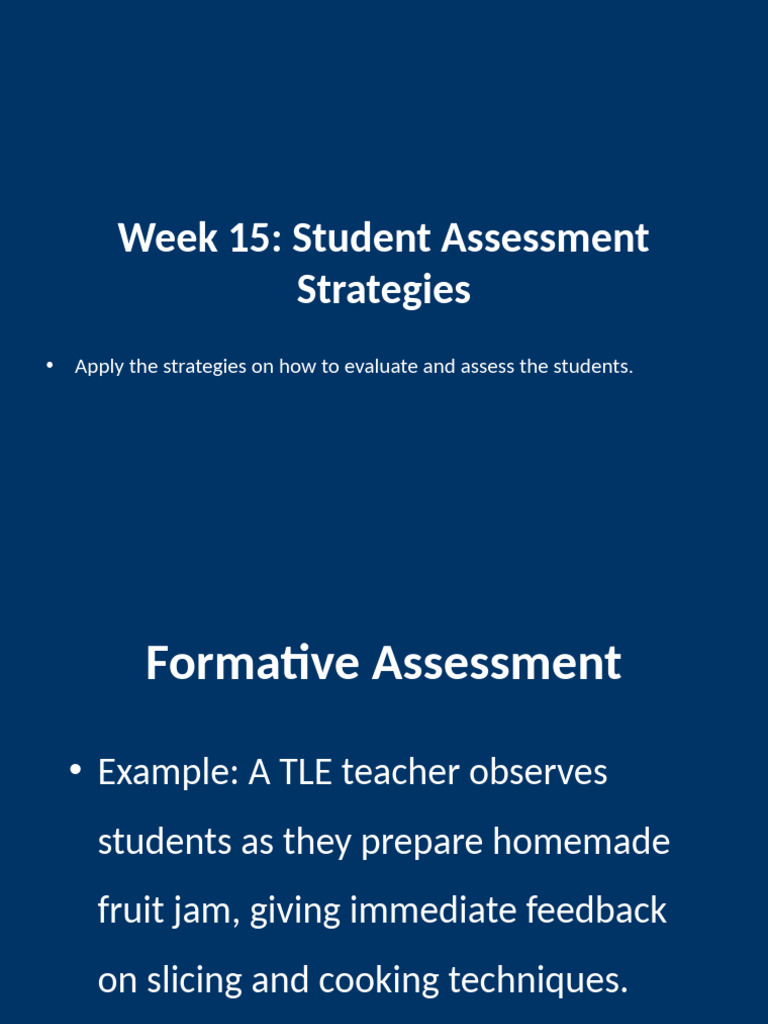 Week 15: Student Assessment Strategies

• Apply the strategies on how to evaluate and assess the students.

Formative Assessment

• Example: A TLE teacher observes students as they prepare homemade fruit jam, giving immediate feedback on slicing and cooking techniques.